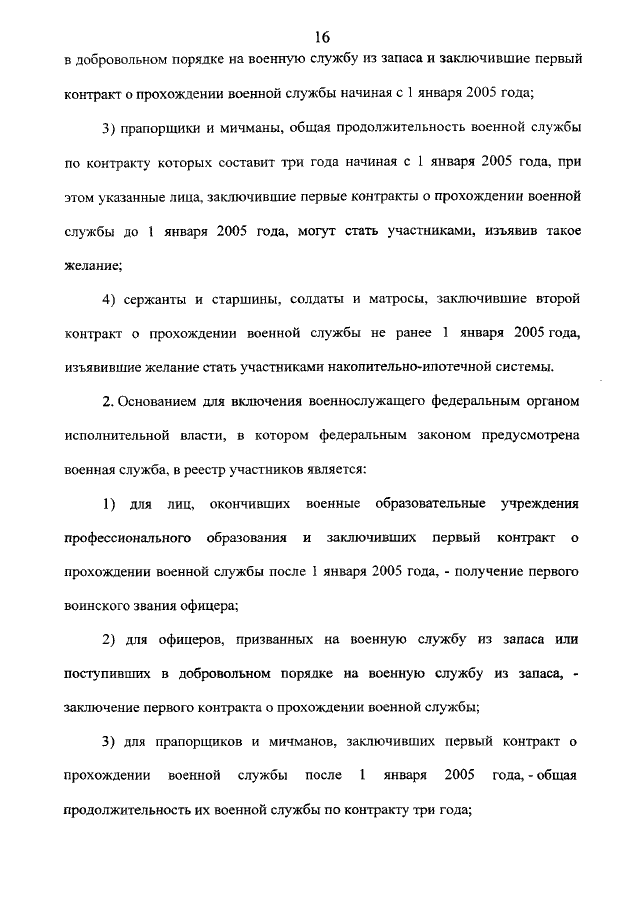 16

в добровольном порядке на военную службу из запаса и заключившие первый контракт о прохождении военной службы начиная с 1 января 2005 года;

3) прапорщики и мичманы, общая продолжительность военной службы по контракту которых составит три года начиная с 1 января 2005 года, при этом указанные лица, заключившие первые контракты о прохождении военной службы до 1 января 2005 года, могут стать участниками, изъявив такое желание;

4) сержанты и старшины, солдаты и матросы, заключившие второй контракт о прохождении военной службы не ранее 1 января 2005 года, изъявившие желание стать участниками накопительно-ипотечной системы.

2. Основанием для включения военнослужащего федеральным органом исполнительной власти, в котором федеральным законом предусмотрена военная служба, в реестр участников является:

1) для лиц, окончивших военные образовательные учреждения профессионального образования и заключивших первый контракт о прохождении военной службы после 1 января 2005 года, - получение первого воинского звания офицера;

2) для офицеров, призванных на военную службу из запаса или поступивших в добровольном порядке на военную службу из запаса, - заключение первого контракта о прохождении военной службы;

3) для прапорщиков и мичманов, заключивших первый контракт о прохождении военной службы после 1 января 2005 года, - общая продолжительность их военной службы по контракту три года;